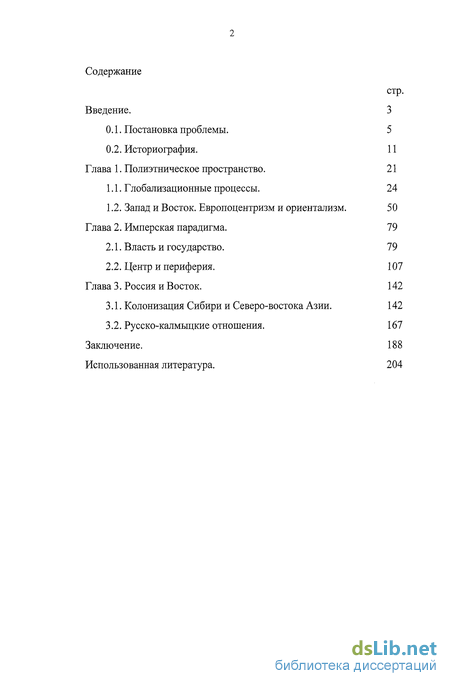 2

Содержание

стр.

Введение. 3

0.1. Постановка проблемы. 5

0.2. Историография. 11

Глава 1. Полиэтническое пространство. 21

1.1. Глобализационные процессы. 24

1.2. Запад и Восток. Европоцентризм и ориентализм. 50

Глава 2. Имперская парадигма. 79

2.1. Власть и государство. 79

2.2. Центр и периферия. 107

Глава 3. Россия и Восток. 142

3.1. Колонизация Сибири и Северо-востока Азии. 142

3.2. Русско-калмыцкие отношения. 167

Заключение. 188

Использованная литература. 204

dsLib.net
библиотека диссертаций